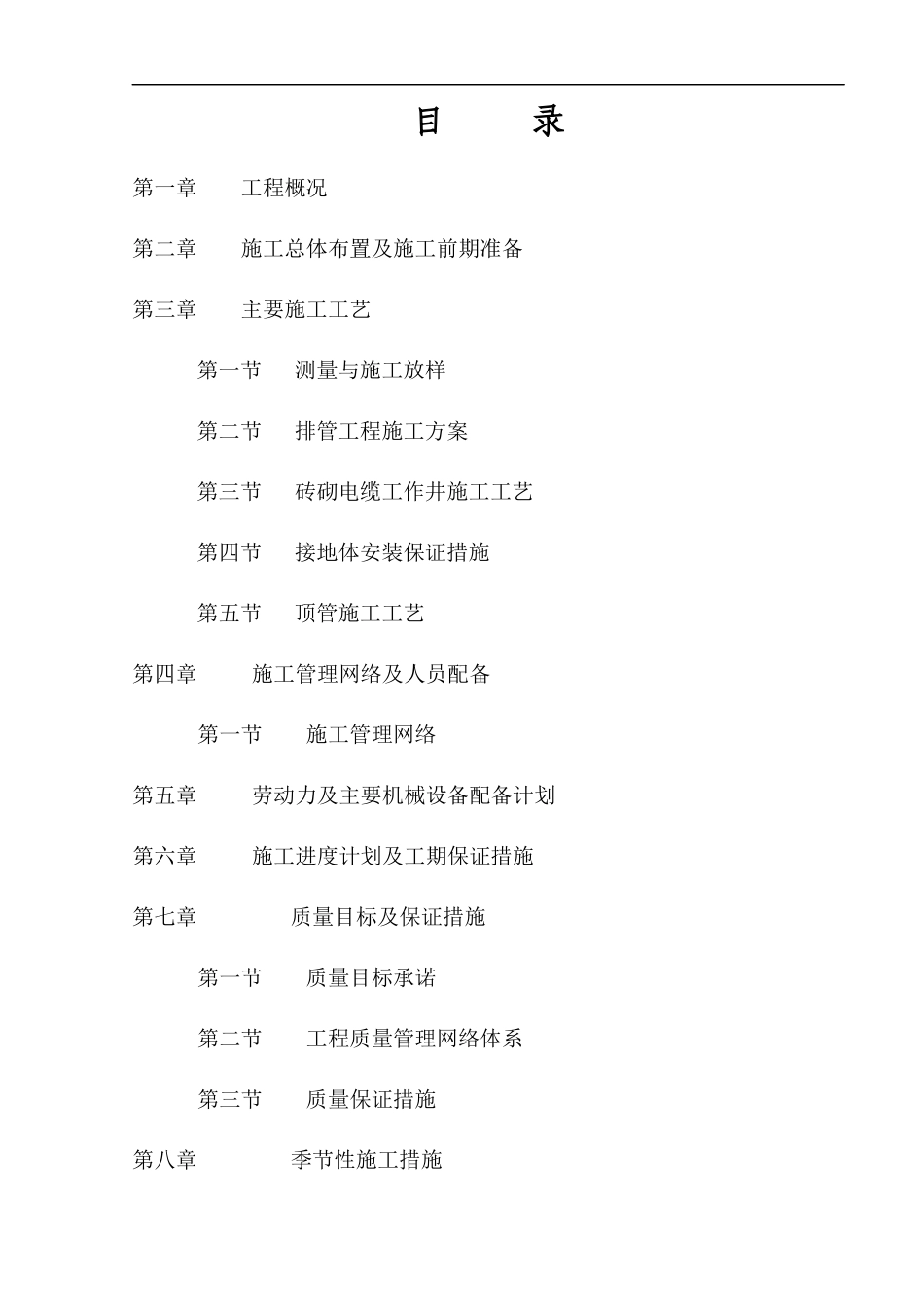 目 录

第一章 工程概况

第二章 施工总体布置及施工前期准备

第三章 主要施工工艺

第一节 测量与施工放样

第二节 排管工程施工方案

第三节 砖砌电缆工作井施工工艺

第四节 接地体安装保证措施

第五节 顶管施工工艺

第四章 施工管理网络及人员配备

第一节 施工管理网络

第五章 劳动力及主要机械设备配备计划

第六章 施工进度计划及工期保证措施

第七章 质量目标及保证措施

第一节 质量目标承诺

第二节 工程质量管理网络体系

第三节 质量保证措施

第八章 季节性施工措施